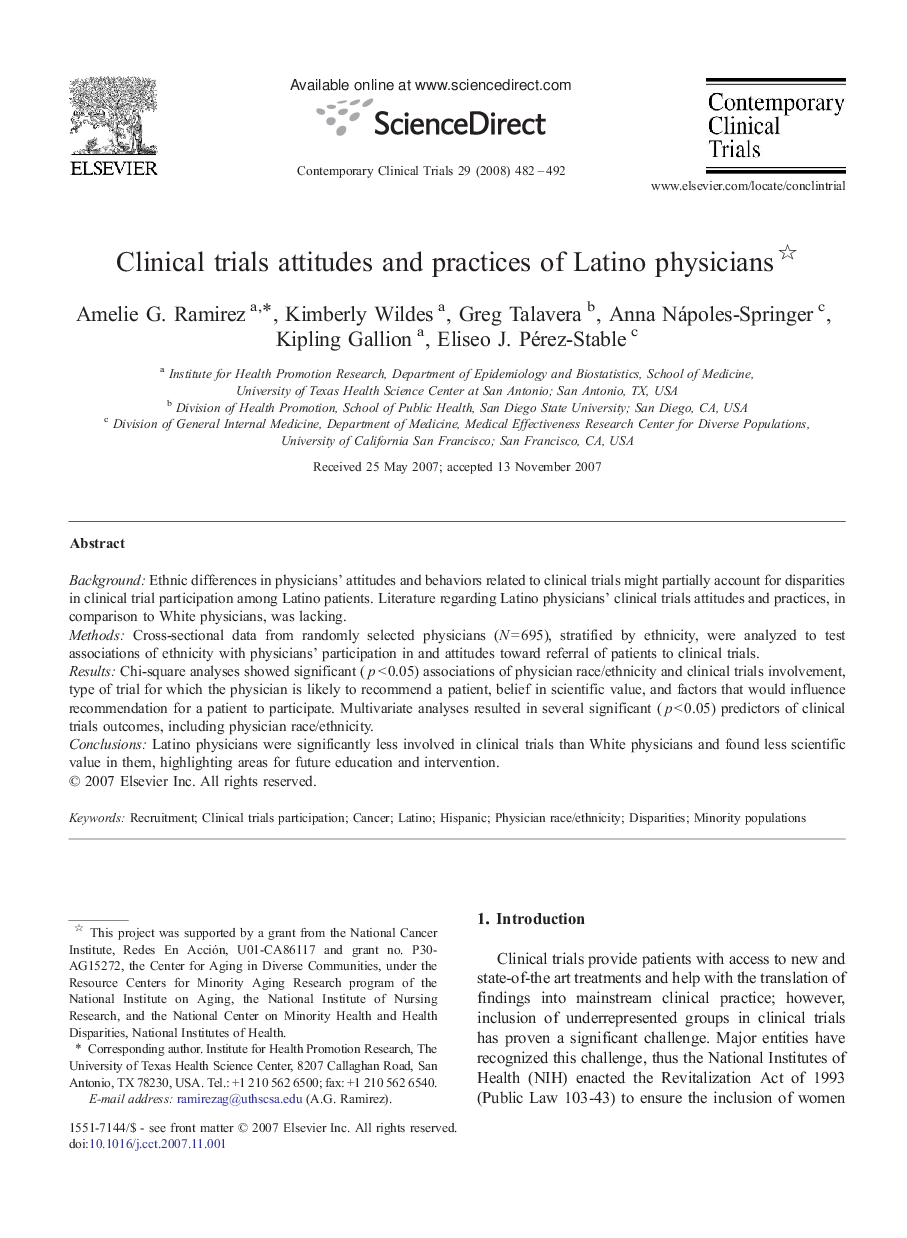 ELSEVIER

Available online at www.sciencedirect.com

ScienceDirect

Contemporary Clinical Trials 29 (2008) 482–492

Contemporary Clinical Trials

www.elsevier.com/locate/conclintrial

Clinical trials attitudes and practices of Latino physicians ☆

Amelie G. Ramirez $^{a,*}$, Kimberly Wildes $^{a}$, Greg Talavera $^{b}$, Anna Nápoles-Springer $^{c}$, Kipling Gallion $^{a}$, Eliseo J. Pérez-Stable $^{c}$

$^{a}$ Institute for Health Promotion Research, Department of Epidemiology and Biostatistics, School of Medicine, University of Texas Health Science Center at San Antonio; San Antonio, TX, USA
$^{b}$ Division of Health Promotion, School of Public Health, San Diego State University; San Diego, CA, USA
$^{c}$ Division of General Internal Medicine, Department of Medicine, Medical Effectiveness Research Center for Diverse Populations, University of California San Francisco; San Francisco, CA, USA

Received 25 May 2007; accepted 13 November 2007

Abstract

Background: Ethnic differences in physicians' attitudes and behaviors related to clinical trials might partially account for disparities in clinical trial participation among Latino patients. Literature regarding Latino physicians' clinical trials attitudes and practices, in comparison to White physicians, was lacking.
Methods: Cross-sectional data from randomly selected physicians ($N=695$), stratified by ethnicity, were analyzed to test associations of ethnicity with physicians' participation in and attitudes toward referral of patients to clinical trials.
Results: Chi-square analyses showed significant ($p<0.05$) associations of physician race/ethnicity and clinical trials involvement, type of trial for which the physician is likely to recommend a patient, belief in scientific value, and factors that would influence recommendation for a patient to participate. Multivariate analyses resulted in several significant ($p<0.05$) predictors of clinical trials outcomes, including physician race/ethnicity.
Conclusions: Latino physicians were significantly less involved in clinical trials than White physicians and found less scientific value in them, highlighting areas for future education and intervention.
© 2007 Elsevier Inc. All rights reserved.

Keywords: Recruitment; Clinical trials participation; Cancer; Latino; Hispanic; Physician race/ethnicity; Disparities; Minority populations

☆ This project was supported by a grant from the National Cancer Institute, Redes En Acción, U01-CA86117 and grant no. P30-AG15272, the Center for Aging in Diverse Communities, under the Resource Centers for Minority Aging Research program of the National Institute on Aging, the National Institute of Nursing Research, and the National Center on Minority Health and Health Disparities, National Institutes of Health.
* Corresponding author. Institute for Health Promotion Research, The University of Texas Health Science Center, 8207 Callaghan Road, San Antonio, TX 78230, USA. Tel.: +1 210 562 6500; fax: +1 210 562 6540.
E-mail address: ramirezag@uthscsa.edu (A.G. Ramirez).

1551-7144/$ - see front matter © 2007 Elsevier Inc. All rights reserved.
doi:10.1016/j.cct.2007.11.001

1. Introduction

Clinical trials provide patients with access to new and state-of-the art treatments and help with the translation of findings into mainstream clinical practice; however, inclusion of underrepresented groups in clinical trials has proven a significant challenge. Major entities have recognized this challenge, thus the National Institutes of Health (NIH) enacted the Revitalization Act of 1993 (Public Law 103-43) to ensure the inclusion of women